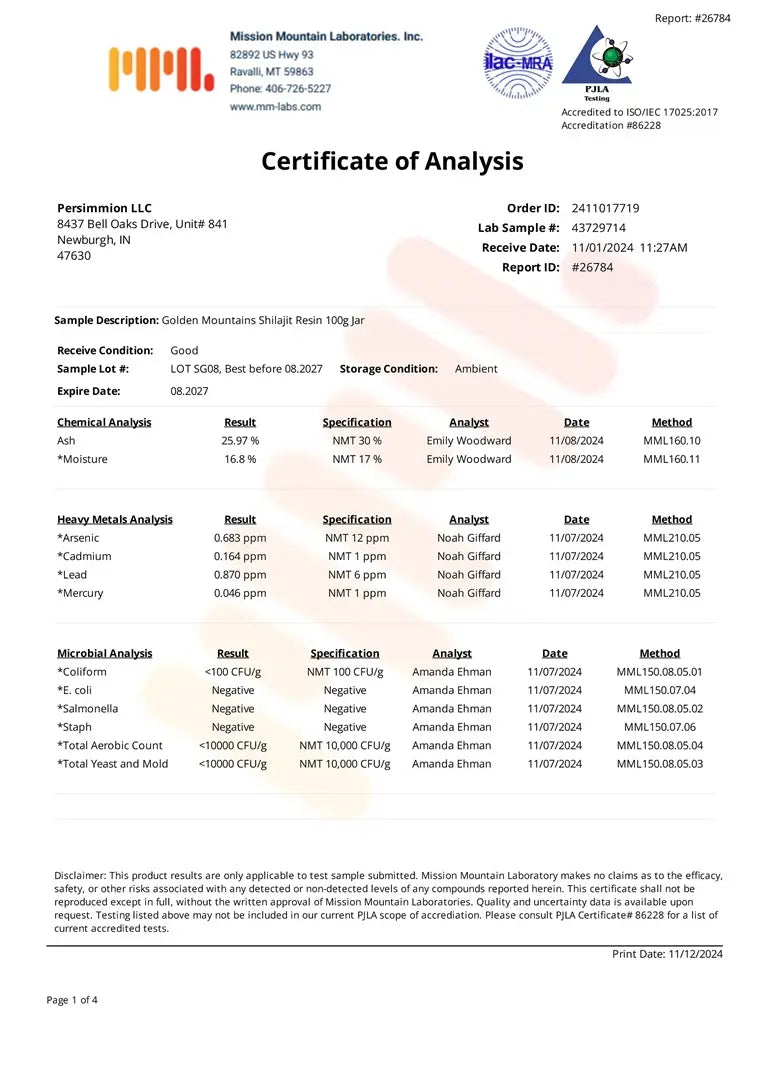 Report: #26784

Mission Mountain Laboratories. Inc.
82892 US Hwy 93
Ravalli, MT 59863
Phone: 406-726-5227
www.mm-labs.com

ilac-MRA

PJLA
Testing

Accredited to ISO/IEC 17025:2017
Accreditation #86228

Certificate of Analysis

Persimmion LLC
8437 Bell Oaks Drive, Unit# 841
Newburgh, IN
47630

Order ID: 2411017719
Lab Sample #: 43729714
Receive Date: 11/01/2024 11:27AM
Report ID: #26784

Sample Description: Golden Mountains Shilajit Resin 100g Jar

Receive Condition: Good
Sample Lot #: LOT SG08, Best before 08.2027 Storage Condition: Ambient
Expire Date: 08.2027

| Chemical Analysis | Result | Specification | Analyst | Date | Method |
|---|---|---|---|---|---|
| Ash | 25.97 % | NMT 30 % | Emily Woodward | 11/08/2024 | MML160.10 |
| *Moisture | 16.8 % | NMT 17 % | Emily Woodward | 11/08/2024 | MML160.11 |

| Heavy Metals Analysis | Result | Specification | Analyst | Date | Method |
|---|---|---|---|---|---|
| *Arsenic | 0.683 ppm | NMT 12 ppm | Noah Giffard | 11/07/2024 | MML210.05 |
| *Cadmium | 0.164 ppm | NMT 1 ppm | Noah Giffard | 11/07/2024 | MML210.05 |
| *Lead | 0.870 ppm | NMT 6 ppm | Noah Giffard | 11/07/2024 | MML210.05 |
| *Mercury | 0.046 ppm | NMT 1 ppm | Noah Giffard | 11/07/2024 | MML210.05 |

| Microbial Analysis | Result | Specification | Analyst | Date | Method |
|---|---|---|---|---|---|
| *Coliform | <100 CFU/g | NMT 100 CFU/g | Amanda Ehman | 11/07/2024 | MML150.08.05.01 |
| *E. coli | Negative | Negative | Amanda Ehman | 11/07/2024 | MML150.07.04 |
| *Salmonella | Negative | Negative | Amanda Ehman | 11/07/2024 | MML150.08.05.02 |
| *Staph | Negative | Negative | Amanda Ehman | 11/07/2024 | MML150.07.06 |
| *Total Aerobic Count | <10000 CFU/g | NMT 10,000 CFU/g | Amanda Ehman | 11/07/2024 | MML150.08.05.04 |
| *Total Yeast and Mold | <10000 CFU/g | NMT 10,000 CFU/g | Amanda Ehman | 11/07/2024 | MML150.08.05.03 |

Disclaimer: This product results are only applicable to test sample submitted. Mission Mountain Laboratory makes no claims as to the efficacy, safety, or other risks associated with any detected or non-detected levels of any compounds reported herein. This certificate shall not be reproduced except in full, without the written approval of Mission Mountain Laboratories. Quality and uncertainty data is available upon request. Testing listed above may not be included in our current PJLA scope of accrediation. Please consult PJLA Certificate# 86228 for a list of current accredited tests.

Print Date: 11/12/2024

Page 1 of 4